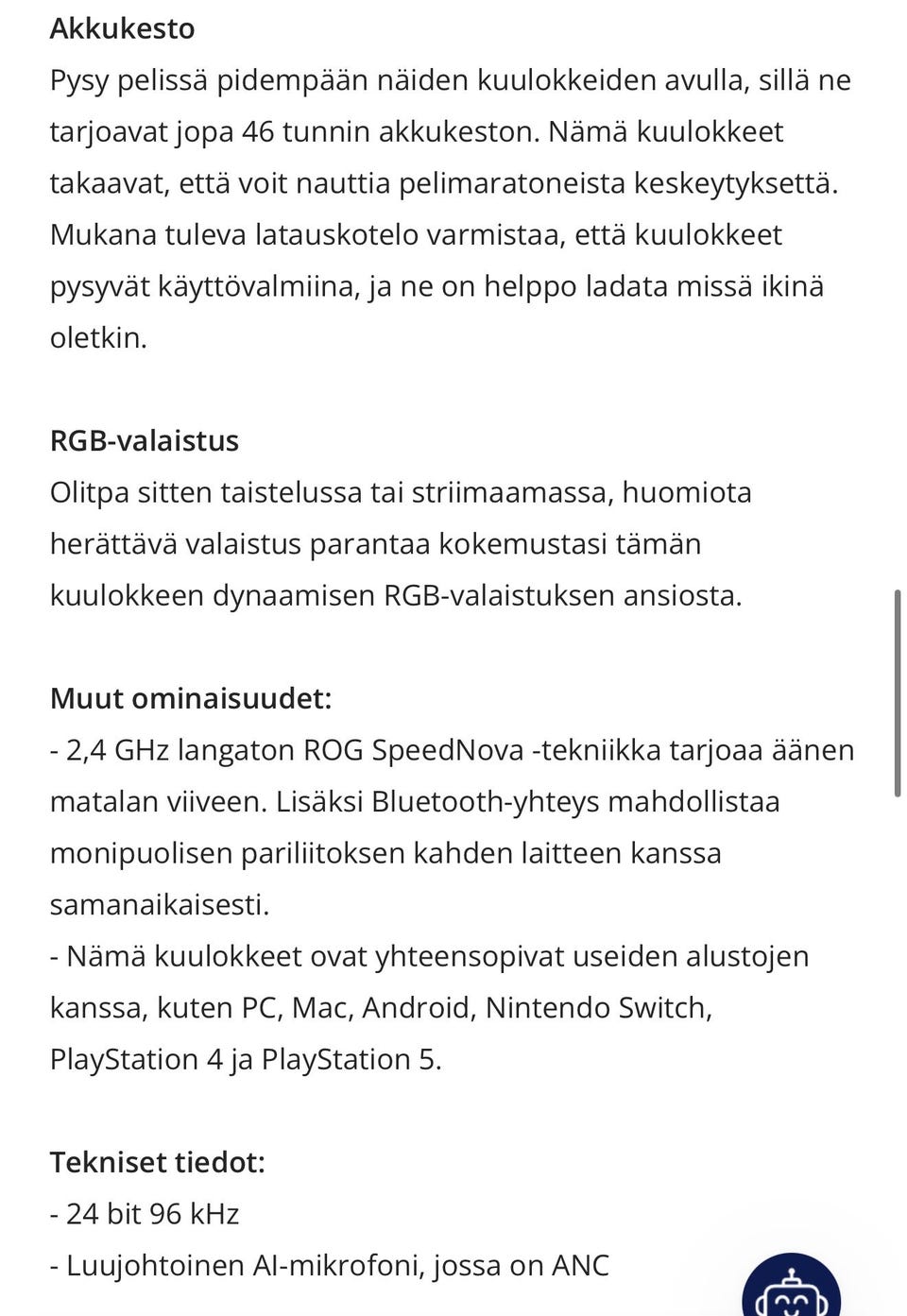 Akkukesto
Pysy pelissä pidempään näiden kuulokkeiden avulla, sillä ne tarjoavat jopa 46 tunnin akkukeston. Nämä kuulokkeet takaavat, että voit nauttia pelimaratoneista keskeytyksettä. Mukana tuleva latauskotelo varmistaa, että kuulokkeet pysyvät käyttövalmiina, ja ne on helppo ladata missä ikinä oletkin.

RGB-valaistus
Olitpa sitten taistelussa tai striimaamassa, huomiota herättävä valaistus parantaa kokemustasi tämän kuulokkeen dynaamisen RGB-valaistuksen ansiosta.

Muut ominaisuudet:
- 2,4 GHz langaton ROG SpeedNova -tekniikka tarjoaa äänen matalan viiveen. Lisäksi Bluetooth-yhteys mahdollistaa monipuolisen pariliitoksen kahden laitteen kanssa samanaikaisesti.
- Nämä kuulokkeet ovat yhteensopivat useiden alustojen kanssa, kuten PC, Mac, Android, Nintendo Switch, PlayStation 4 ja PlayStation 5.

Tekniset tiedot:
- 24 bit 96 kHz
- Luujohtoinen AI-mikrofoni, jossa on ANC